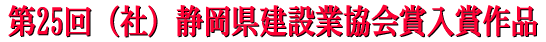 第25回（社）静岡県建設業協会賞入賞作品